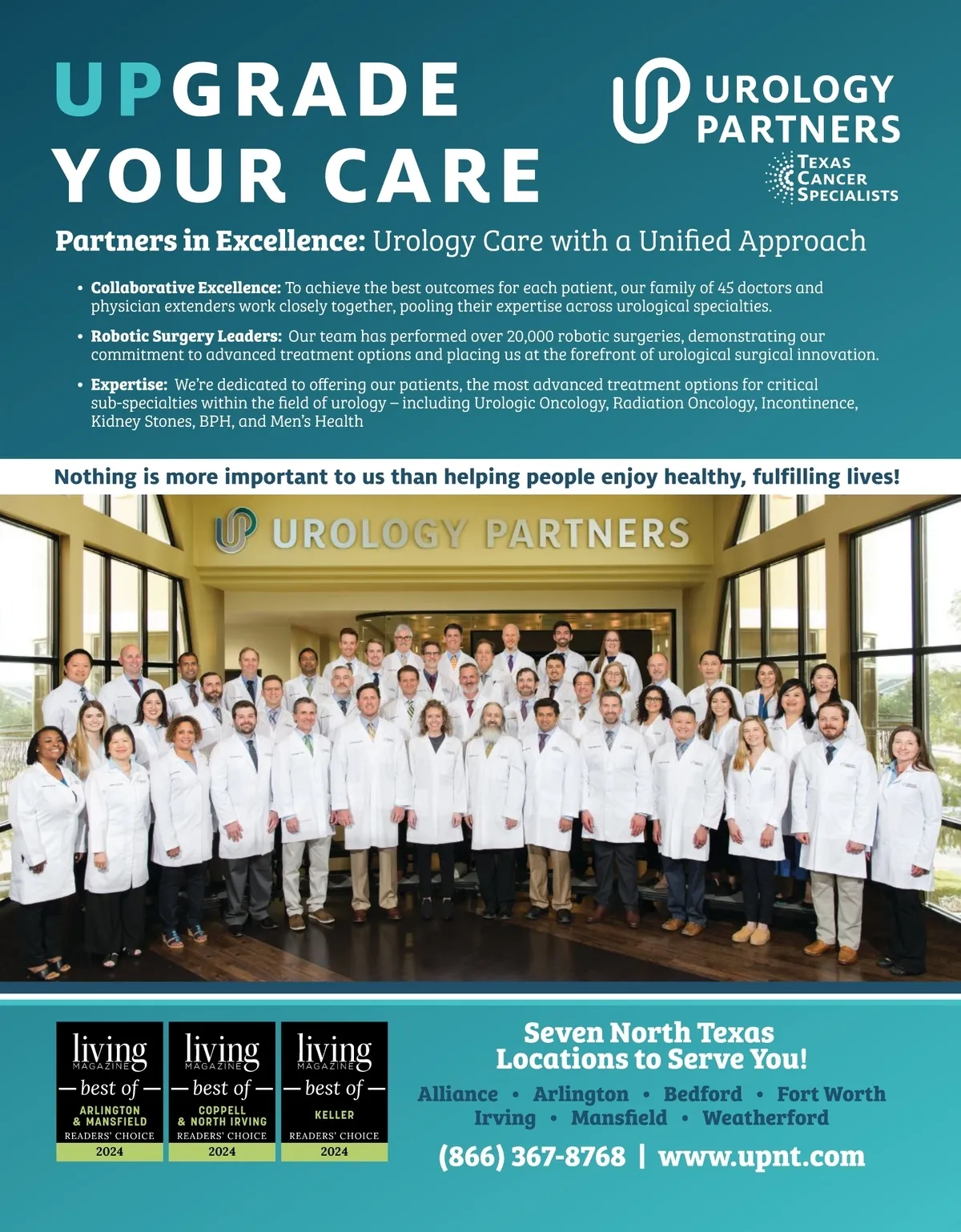 UPGRADE YOUR CARE

UROLOGY PARTNERS

TEXAS CANCER SPECIALISTS

Partners in Excellence: Urology Care with a Unified Approach

• Collaborative Excellence: To achieve the best outcomes for each patient, our family of 45 doctors and physician extenders work closely together, pooling their expertise across urological specialties.

• Robotic Surgery Leaders: Our team has performed over 20,000 robotic surgeries, demonstrating our commitment to advanced treatment options and placing us at the forefront of urological surgical innovation.

• Expertise: We're dedicated to offering our patients, the most advanced treatment options for critical sub-specialties within the field of urology – including Urologic Oncology, Radiation Oncology, Incontinence, Kidney Stones, BPH, and Men's Health

Nothing is more important to us than helping people enjoy healthy, fulfilling lives!

UROLOGY PARTNERS

living MAGAZINE best of ARLINGTON & MANSFIELD READERS' CHOICE 2024

living MAGAZINE best of COPPELL & NORTH IRVING READERS' CHOICE 2024

living MAGAZINE best of KELLER READERS' CHOICE 2024

Seven North Texas Locations to Serve You!

Alliance • Arlington • Bedford • Fort Worth
Irving • Mansfield • Weatherford

(866) 367-8768 | www.upnt.com